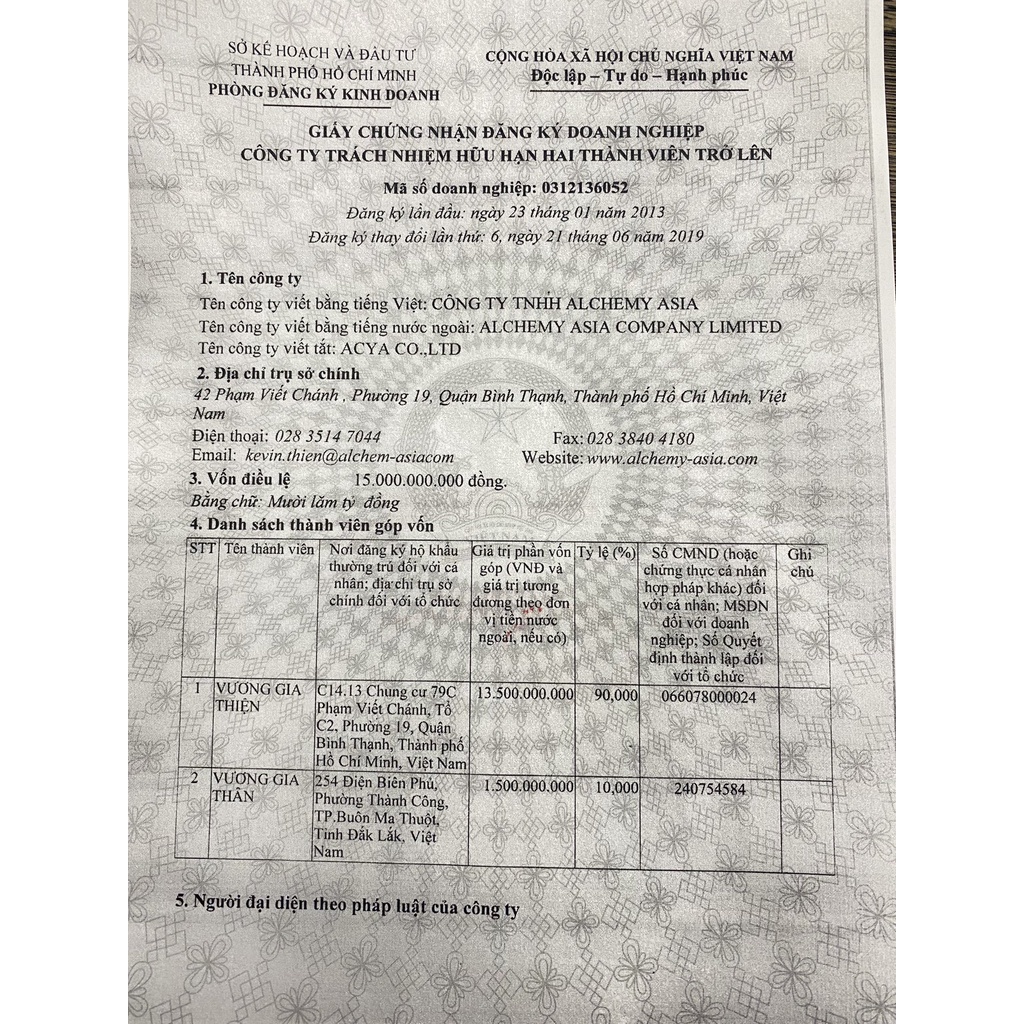 SỞ KẾ HOẠCH VÀ ĐẦU TƯ
THÀNH PHỐ HỒ CHÍ MINH
PHÒNG ĐĂNG KÝ KINH DOANH

CỘNG HÒA XÃ HỘI CHỦ NGHĨA VIỆT NAM
Độc lập – Tự do – Hạnh phúc

GIẤY CHỨNG NHẬN ĐĂNG KÝ DOANH NGHIỆP
CÔNG TY TRÁCH NHIỆM HỮU HẠN HAI THÀNH VIÊN TRỞ LÊN

Mã số doanh nghiệp: 0312136052
Đăng ký lần đầu: ngày 23 tháng 01 năm 2013
Đăng ký thay đổi lần thứ: 6, ngày 21 tháng 06 năm 2019

1. Tên công ty
Tên công ty viết bằng tiếng Việt: CÔNG TY TNHH ALCHEMY ASIA
Tên công ty viết bằng tiếng nước ngoài: ALCHEMY ASIA COMPANY LIMITED
Tên công ty viết tắt: ACYA CO.,LTD

2. Địa chỉ trụ sở chính
42 Phạm Viết Chánh , Phường 19, Quận Bình Thạnh, Thành phố Hồ Chí Minh, Việt Nam
Điện thoại: 028 3514 7044
Fax: 028 3840 4180
Email: kevin.thien@alchem-asiacom
Website: www.alchemy-asia.com

3. Vốn điều lệ 15.000.000.000 đồng.
Bằng chữ: Mười lăm tỷ đồng

4. Danh sách thành viên góp vốn

| STT | Tên thành viên | Nơi đăng ký hộ khẩu thường trú đối với cá nhân; địa chỉ trụ sở chính đối với tổ chức | Giá trị phần vốn góp (VNĐ và giá trị tương đương theo đơn vị tiền nước ngoài, nếu có) | Tỷ lệ (%) | Số CMND (hoặc chứng thực cá nhân hợp pháp khác) đối với cá nhân; MSDN đối với doanh nghiệp; Số Quyết định thành lập đối với tổ chức | Ghi chú |
|---|---|---|---|---|---|---|
| 1 | VƯƠNG GIA THIỆN | C14.13 Chung cư 79C Phạm Viết Chánh, Tổ C2, Phường 19, Quận Bình Thạnh, Thành phố Hồ Chí Minh, Việt Nam | 13.500.000.000 | 90,000 | 066078000024 | |
| 2 | VƯƠNG GIA THÂN | 254 Điện Biên Phủ, Phường Thành Công, TP.Buôn Ma Thuột, Tỉnh Đắk Lắk, Việt Nam | 1.500.000.000 | 10,000 | 240754584 | |

5. Người đại diện theo pháp luật của công ty